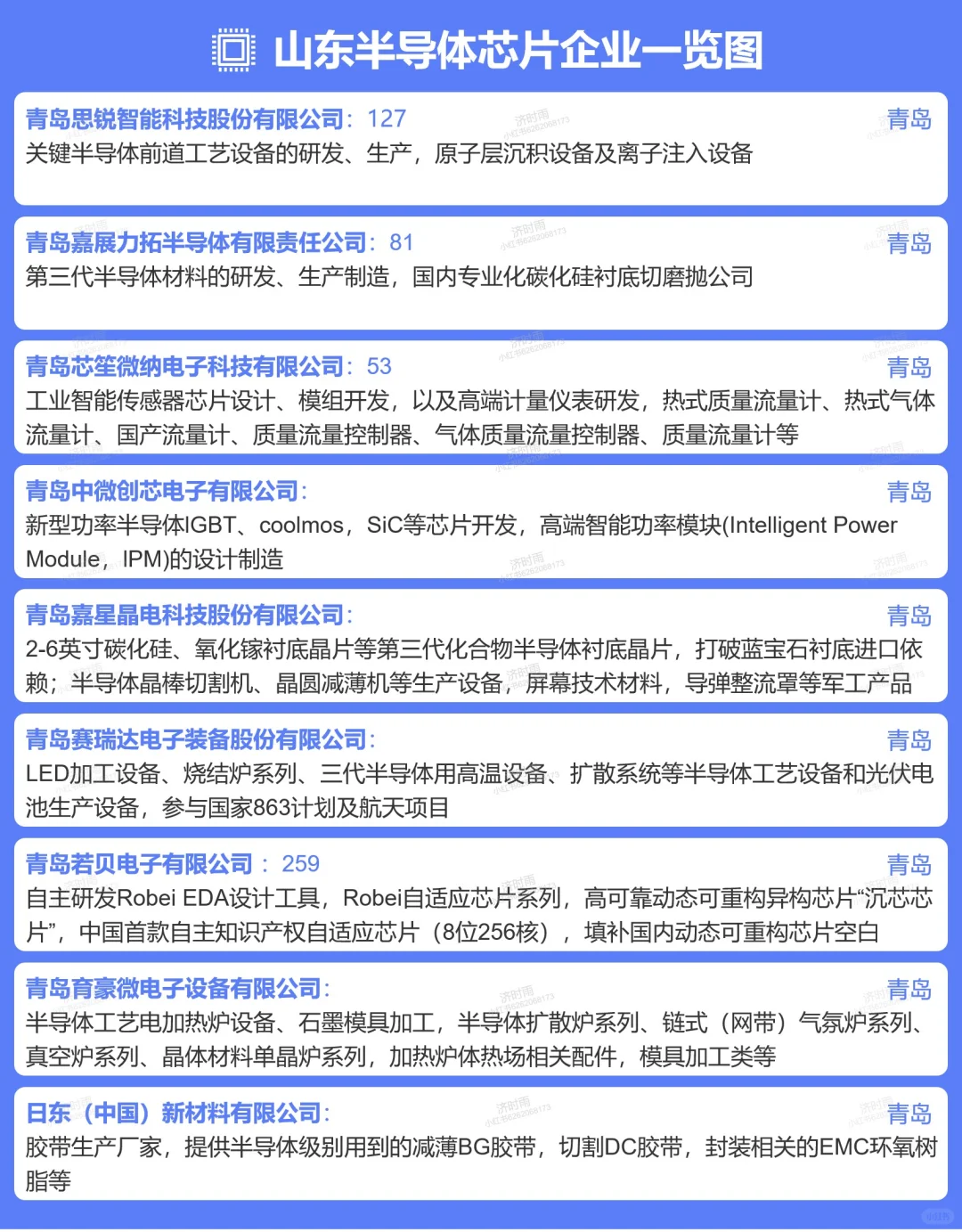 山东半导体芯片企业一览图

青岛思锐智能科技股份有限公司：127
青岛
关键半导体前道工艺设备的研发、生产，原子层沉积设备及离子注入设备

青岛嘉展力拓半导体有限责任公司：81
青岛
第三代半导体材料的研发、生产制造，国内专业化碳化硅衬底切磨抛公司

青岛芯笙微纳电子科技有限公司：53
青岛
工业智能传感器芯片设计、模组开发，以及高端计量仪表研发，热式质量流量计、热式气体流量计、国产流量计、质量流量控制器、气体质量流量控制器、质量流量计等

青岛中微创芯电子有限公司：
青岛
新型功率半导体IGBT、coolmos，SiC等芯片开发，高端智能功率模块(Intelligent Power Module，IPM)的设计制造

青岛嘉星晶电科技股份有限公司：
青岛
2-6英寸碳化硅、氧化镓衬底晶片等第三代化合物半导体衬底晶片，打破蓝宝石衬底进口依赖；半导体晶棒切割机、晶圆减薄机等生产设备，屏幕技术材料，导弹整流罩等军工产品

青岛赛瑞达电子装备股份有限公司：
青岛
LED加工设备、烧结炉系列、三代半导体用高温设备、扩散系统等半导体工艺设备和光伏电池生产设备，参与国家863计划及航天项目

青岛若贝电子有限公司：259
青岛
自主研发Robei EDA设计工具，Robei自适应芯片系列，高可靠动态可重构异构芯片“沉芯芯片”，中国首款自主知识产权自适应芯片（8位256核），填补国内动态可重构芯片空白

青岛育豪微电子设备有限公司：
青岛
半导体工艺电加热炉设备、石墨模具加工，半导体扩散炉系列、链式（网带）气氛炉系列、真空炉系列、晶体材料单晶炉系列，加热炉体热场相关配件，模具加工类等

日东（中国）新材料有限公司：
青岛
胶带生产厂家，提供半导体级别用到的减薄BG胶带，切割DC胶带，封装相关的EMC环氧树脂等